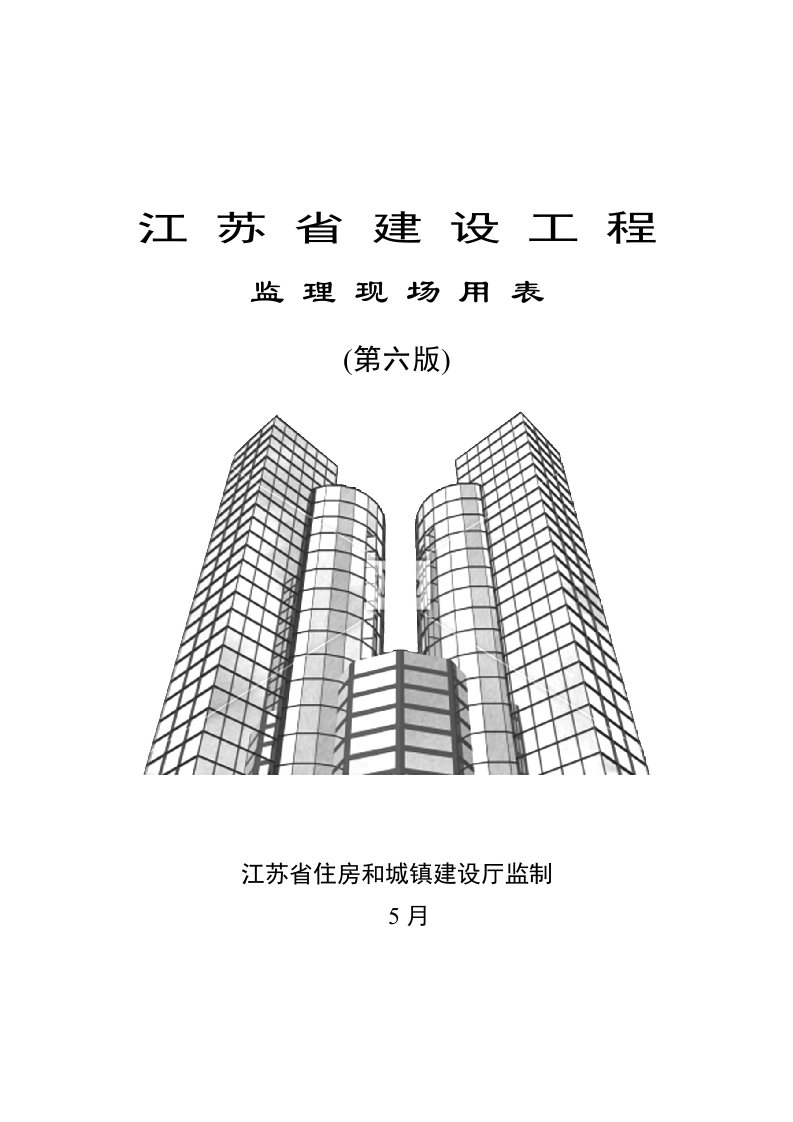 江苏省建设工程

监理现场用表

(第六版)

江苏省住房和城镇建设厅监制

5 月